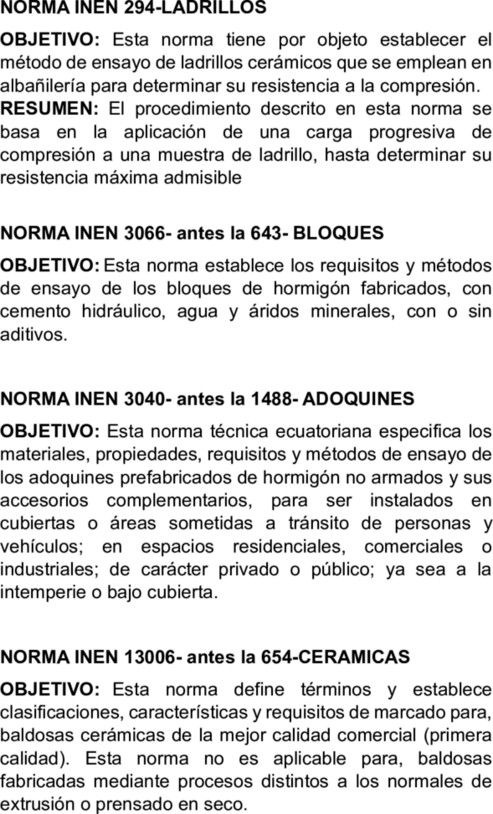 NORMA INEN 294-LADRILLOS

OBJETIVO: Esta norma tiene por objeto establecer el método de ensayo de ladrillos cerámicos que se emplean en albañilería para determinar su resistencia a la compresión.
RESUMEN: El procedimiento descrito en esta norma se basa en la aplicación de una carga progresiva de compresión a una muestra de ladrillo, hasta determinar su resistencia máxima admisible

NORMA INEN 3066- antes la 643- BLOQUES

OBJETIVO: Esta norma establece los requisitos y métodos de ensayo de los bloques de hormigón fabricados, con cemento hidráulico, agua y áridos minerales, con o sin aditivos.

NORMA INEN 3040- antes la 1488- ADOQUINES

OBJETIVO: Esta norma técnica ecuatoriana especifica los materiales, propiedades, requisitos y métodos de ensayo de los adoquines prefabricados de hormigón no armados y sus accesorios complementarios, para ser instalados en cubiertas o áreas sometidas a tránsito de personas y vehículos; en espacios residenciales, comerciales o industriales; de carácter privado o público; ya sea a la intemperie o bajo cubierta.

NORMA INEN 13006- antes la 654-CERAMICAS

OBJETIVO: Esta norma define términos y establece clasificaciones, características y requisitos de marcado para, baldosas cerámicas de la mejor calidad comercial (primera calidad). Esta norma no es aplicable para, baldosas fabricadas mediante procesos distintos a los normales de extrusión o prensado en seco.